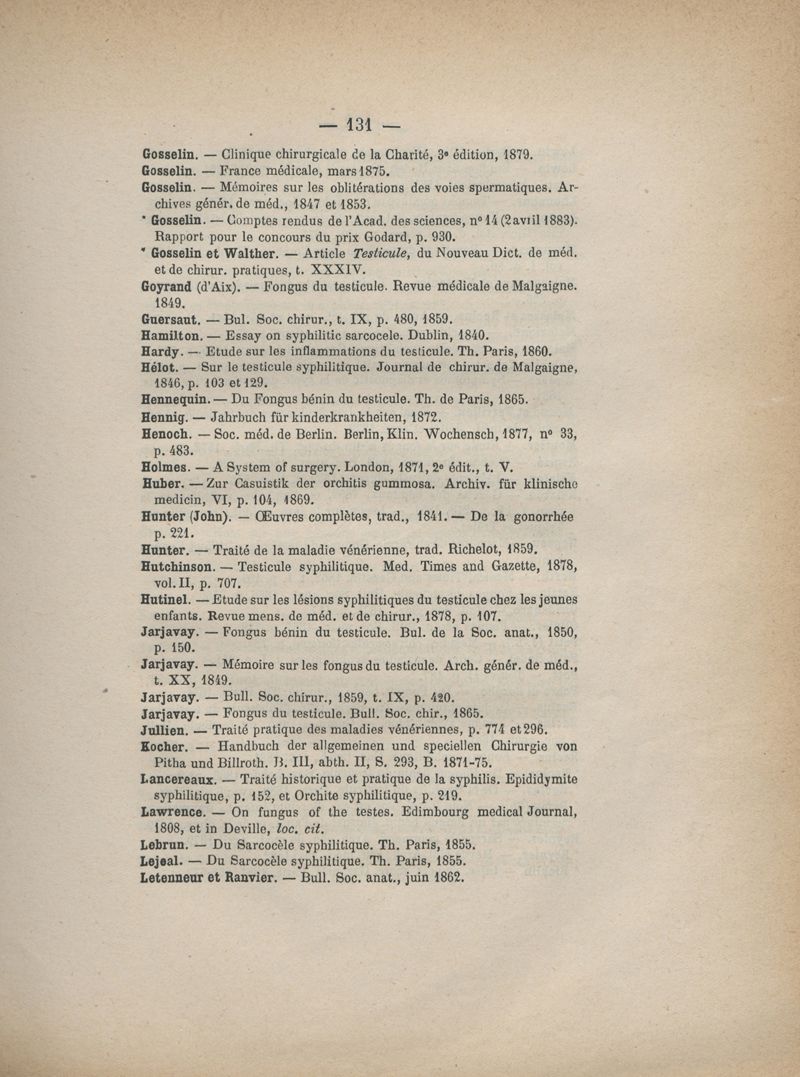 — 131 —

Gosselin. — Clinique chirurgicale de la Charité, 3e édition, 1879.

Gosselin. — France médicale, mars 1875.

Gosselin. — Mémoires sur les oblitérations des voies spermatiques. Archives génér. de méd., 1847 et 1853.

* Gosselin. — Comptes rendus de l'Acad. des sciences, nº 14 (2 avril 1883). Rapport pour le concours du prix Godard, p. 930.

* Gosselin et Walther. — Article Testicule, du Nouveau Dict. de méd. et de chirur. pratiques, t. XXXIV.

Goyrand (d'Aix). — Fongus du testicule. Revue médicale de Malgaigne. 1849.

Guersaut. — Bul. Soc. chirur., t. IX, p. 480, 1859.

Hamilton. — Essay on syphilitic sarcocele. Dublin, 1840.

Hardy. — Etude sur les inflammations du testicule. Th. Paris, 1860.

Hélot. — Sur le testicule syphilitique. Journal de chirur. de Malgaigne, 1846, p. 103 et 129.

Hennequin. — Du Fongus bénin du testicule. Th. de Paris, 1865.

Hennig. — Jahrbuch für kinderkrankheiten, 1872.

Henoch. — Soc. méd. de Berlin. Berlin, Klin. Wochensch, 1877, nº 33, p. 483.

Holmes. — A System of surgery. London, 1871, 2e édit., t. V.

Huber. — Zur Casuistik der orchitis gummosa. Archiv. für klinische medicin, VI, p. 104, 1869.

Hunter (John). — Œuvres complètes, trad., 1841. — De la gonorrhée p. 221.

Hunter. — Traité de la maladie vénérienne, trad. Richelot, 1859.

Hutchinson. — Testicule syphilitique. Med. Times and Gazette, 1878, vol. II, p. 707.

Hutinel. — Etude sur les lésions syphilitiques du testicule chez les jeunes enfants. Revue mens. de méd. et de chirur., 1878, p. 107.

Jarjavay. — Fongus bénin du testicule. Bul. de la Soc. anat., 1850, p. 150.

Jarjavay. — Mémoire sur les fongus du testicule. Arch. génér. de méd., t. XX, 1849.

Jarjavay. — Bull. Soc. chirur., 1859, t. IX, p. 420.

Jarjavay. — Fongus du testicule. Bull. Soc. chir., 1865.

Jullien. — Traité pratique des maladies vénériennes, p. 774 et 296.

Kocher. — Handbuch der allgemeinen und speciellen Chirurgie von Pitha und Billroth. B. III, abth. II, S. 293, B. 1871-75.

Lancereaux. — Traité historique et pratique de la syphilis. Epididymite syphilitique, p. 152, et Orchite syphilitique, p. 219.

Lawrence. — On fungus of the testes. Edimbourg medical Journal, 1808, et in Deville, loc. cit.

Lebrun. — Du Sarcocèle syphilitique. Th. Paris, 1855.

Lejeal. — Du Sarcocèle syphilitique. Th. Paris, 1855.

Letenneur et Ranvier. — Bull. Soc. anat., juin 1862.